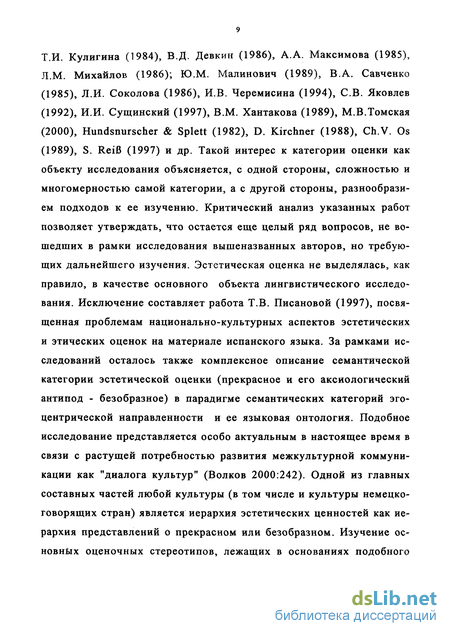 9

Т.И. Кулигина (1984), В.Д. Девкин (1986), А.А. Максимова (1985), Л.М. Михайлов (1986); Ю.М. Малинович (1989), В.А. Савченко (1985), Л.И. Соколова (1986), И.В. Черемисина (1994), С.В. Яковлев (1992), И.И. Сущинский (1997), В.М. Хантакова (1989), М.В.Томская (2000), Hundsnurscher & Splett (1982), D. Kirchner (1988), Ch.V. Os (1989), S. Reiß (1997) и др. Такой интерес к категории оценки как объекту исследования объясняется, с одной стороны, сложностью и многомерностью самой категории, а с другой стороны, разнообразием подходов к ее изучению. Критический анализ указанных работ позволяет утверждать, что остается еще целый ряд вопросов, не вошедших в рамки исследования вышеназванных авторов, но требующих дальнейшего изучения. Эстетическая оценка не выделялась, как правило, в качестве основного объекта лингвистического исследования. Исключение составляет работа Т.В. Писановой (1997), посвященная проблемам национально-культурных аспектов эстетических и этических оценок на материале испанского языка. За рамками исследований осталось также комплексное описание семантической категории эстетической оценки (прекрасное и его аксиологический антипод - безобразное) в парадигме семантических категорий эгоцентрической направленности и ее языковая онтология. Подобное исследование представляется особо актуальным в настоящее время в связи с растущей потребностью развития межкультурной коммуникации как "диалога культур" (Волков 2000:242). Одной из главных составных частей любой культуры (в том числе и культуры немецкоговорящих стран) является иерархия эстетических ценностей как иерархия представлений о прекрасном или безобразном. Изучение основных оценочных стереотипов, лежащих в основаниях подобного

dsLib.net
библиотека диссертаций